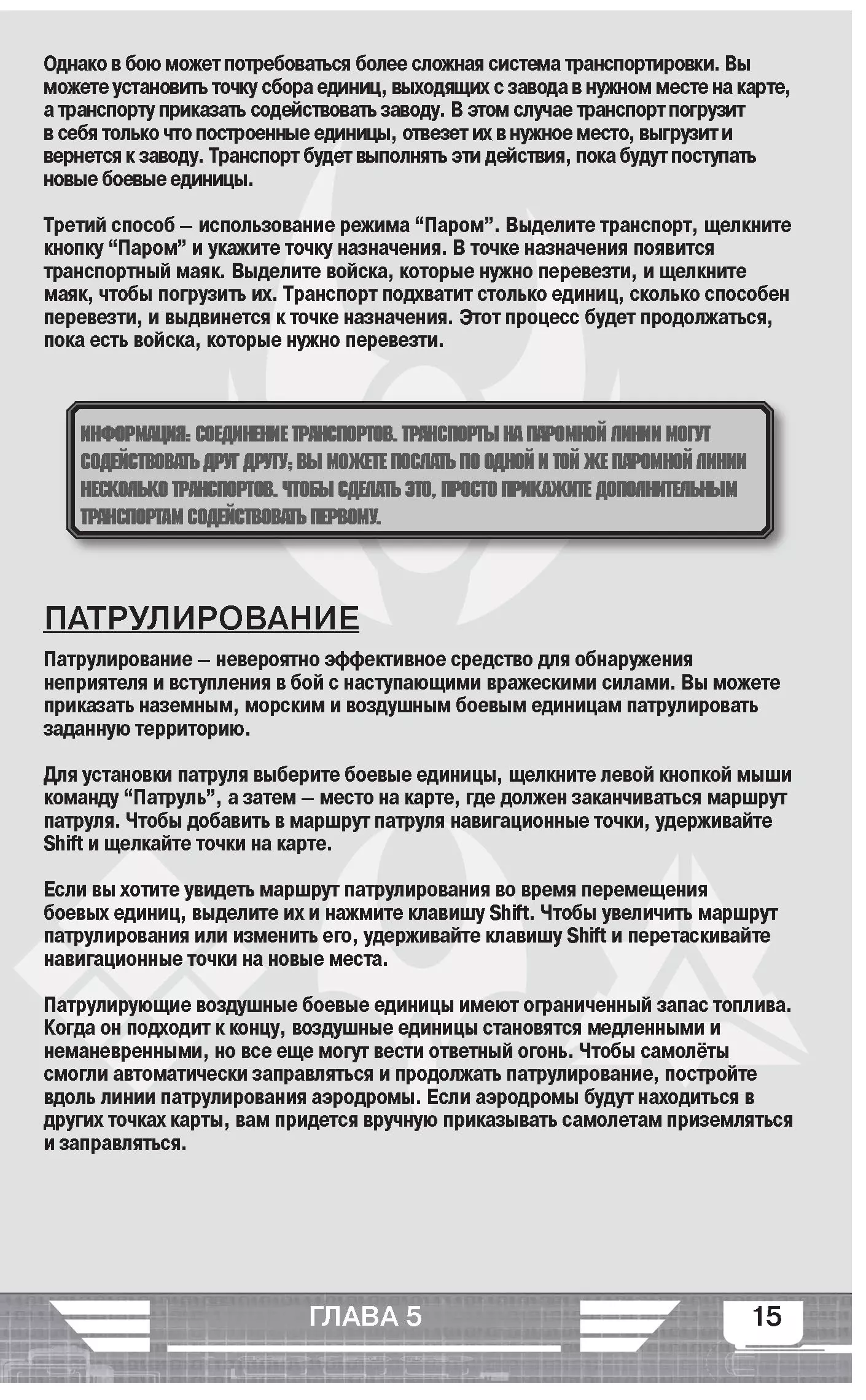 Однако в бою может потребоваться более сложная система транспортировки. Вы можете установить точку сбора единиц, выходящих с завода в нужном месте на карте, а транспорту приказать содействовать заводу. В этом случае транспорт погрузит в себя только что построенные единицы, отвезет их в нужное место, выгрузит и вернется к заводу. Транспорт будет выполнять эти действия, пока будут поступать новые боевые единицы.

Третий способ – использование режима “Паром”. Выделите транспорт, щелкните кнопку “Паром” и укажите точку назначения. В точке назначения появится транспортный маяк. Выделите войска, которые нужно перевезти, и щелкните маяк, чтобы погрузить их. Транспорт подхватит столько единиц, сколько способен перевезти, и выдвинется к точке назначения. Этот процесс будет продолжаться, пока есть войска, которые нужно перевезти.

ИНФОРМАЦИЯ: СОЕДИНЕНИЕ ТРАНСПОРТОВ. ТРАНСПОРТЫ НА ПАРОМНОЙ ЛИНИИ МОГУТ СОДЕЙСТВОВАТЬ ДРУГ ДРУГУ; ВЫ МОЖЕТЕ ПОСЛАТЬ ПО ОДНОЙ И ТОЙ ЖЕ ПАРОМНОЙ ЛИНИИ НЕСКОЛЬКО ТРАНСПОРТОВ. ЧТОБЫ СДЕЛАТЬ ЭТО, ПРОСТО ПРИКАЖИТЕ ДОПОЛНИТЕЛЬНЫМ ТРАНСПОРТАМ СОДЕЙСТВОВАТЬ ПЕРВОМУ.

ПАТРУЛИРОВАНИЕ

Патрулирование – невероятно эффективное средство для обнаружения неприятеля и вступления в бой с наступающими вражескими силами. Вы можете приказать наземным, морским и воздушным боевым единицам патрулировать заданную территорию.

Для установки патруля выберите боевые единицы, щелкните левой кнопкой мыши команду “Патруль”, а затем – место на карте, где должен заканчиваться маршрут патруля. Чтобы добавить в маршрут патруля навигационные точки, удерживайте Shift и щелкайте точки на карте.

Если вы хотите увидеть маршрут патрулирования во время перемещения боевых единиц, выделите их и нажмите клавишу Shift. Чтобы увеличить маршрут патрулирования или изменить его, удерживайте клавишу Shift и перетаскивайте навигационные точки на новые места.

Патрулирующие воздушные боевые единицы имеют ограниченный запас топлива. Когда он подходит к концу, воздушные единицы становятся медленными и неманевренными, но все еще могут вести ответный огонь. Чтобы самолёты смогли автоматически заправляться и продолжать патрулирование, постройте вдоль линии патрулирования аэродромы. Если аэродромы будут находиться в других точках карты, вам придется вручную приказывать самолетам приземляться и заправляться.

ГЛАВА 5

15